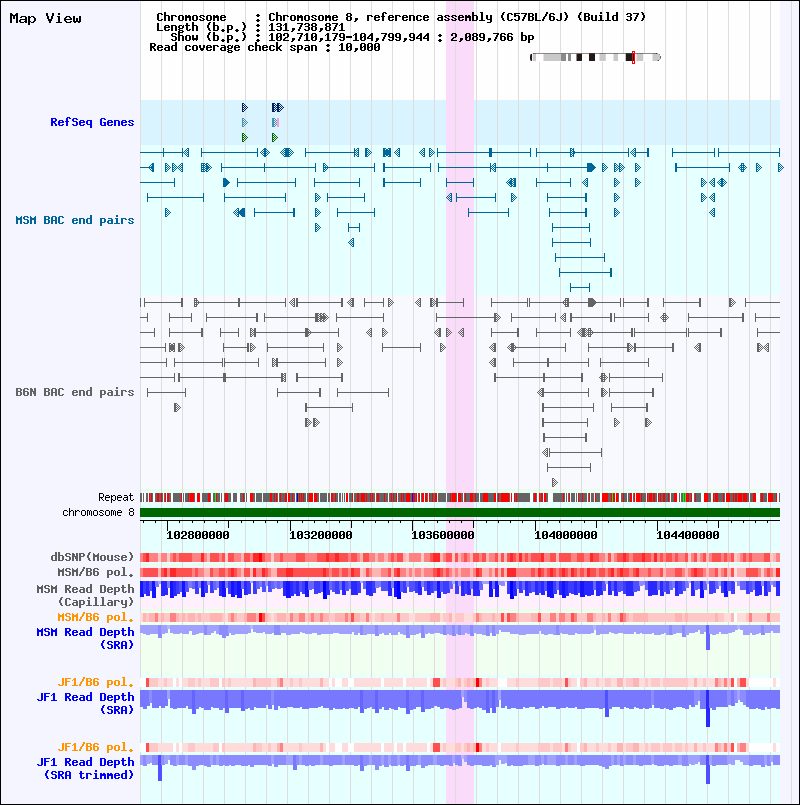 Map View

Chromosome : Chromosome 8, reference assembly (C57BL/6J) (Build 37)
Length (b.p.) : 131,738,871
Show (b.p.) : 102,710,179-104,799,944 : 2,089,766 bp
Read coverage check span : 10,000

RefSeq Genes

MSM BAC end pairs

B6N BAC end pairs

Repeat
chromosome 8

102800000
103200000
103600000
104000000
104400000

dbSNP(Mouse)
MSM/B6 pol.
MSM Read Depth (Capillary)
MSM/B6 pol.
MSM Read Depth (SRA)

JF1/B6 pol.
JF1 Read Depth (SRA)

JF1/B6 pol.
JF1 Read Depth (SRA trimmed)